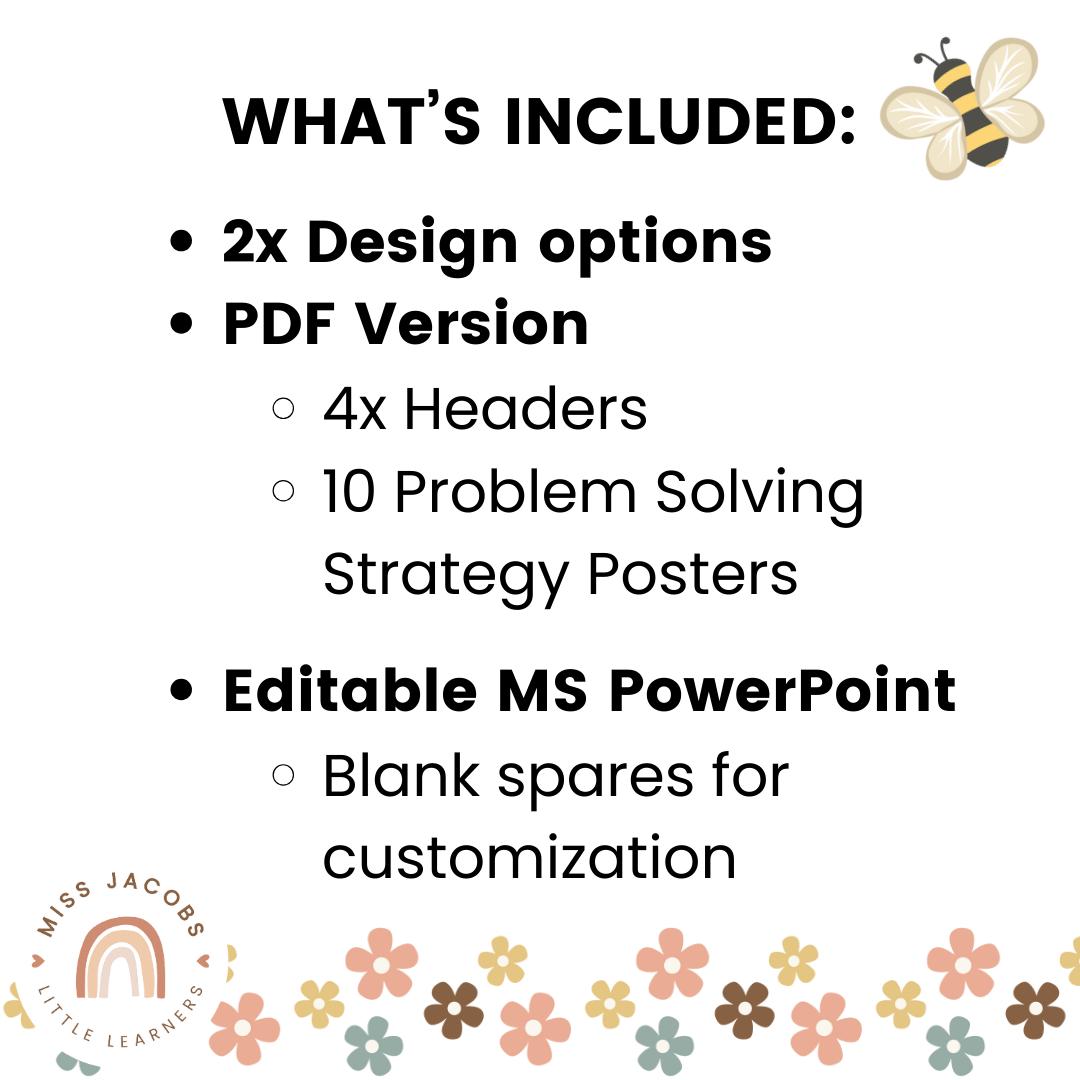 WHAT'S INCLUDED:

- 2x Design options
- PDF Version
  - 4x Headers
  - 10 Problem Solving Strategy Posters
- Editable MS PowerPoint
  - Blank spares for customization

MISS JACOBS
LITTLE LEARNERS